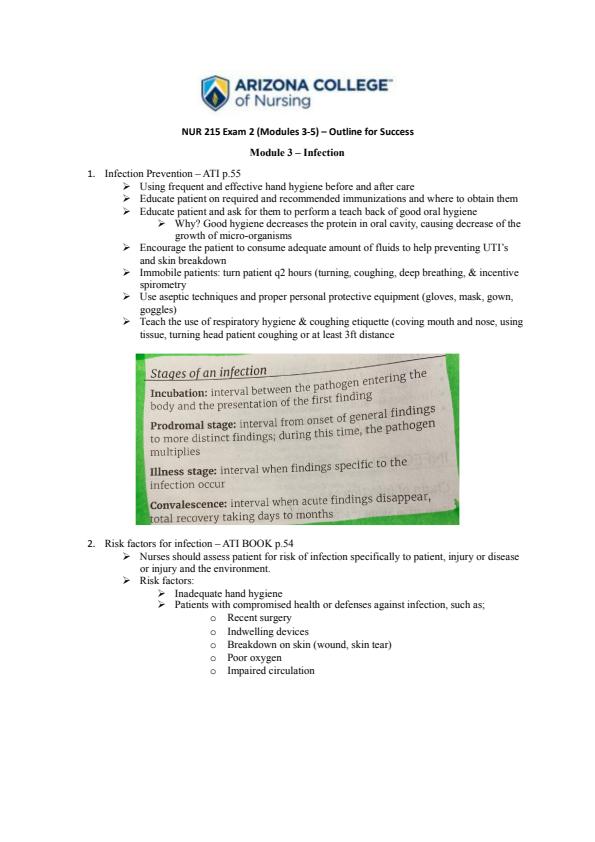 ARIZONA COLLEGE™
of Nursing

NUR 215 Exam 2 (Modules 3-5) – Outline for Success

Module 3 – Infection

1. Infection Prevention – ATI p.55
   ➢ Using frequent and effective hand hygiene before and after care
   ➢ Educate patient on required and recommended immunizations and where to obtain them
   ➢ Educate patient and ask for them to perform a teach back of good oral hygiene
      ➢ Why? Good hygiene decreases the protein in oral cavity, causing decrease of the growth of micro-organisms
   ➢ Encourage the patient to consume adequate amount of fluids to help preventing UTI's and skin breakdown
   ➢ Immobile patients: turn patient q2 hours (turning, coughing, deep breathing, & incentive spirometry
   ➢ Use aseptic techniques and proper personal protective equipment (gloves, mask, gown, goggles)
   ➢ Teach the use of respiratory hygiene & coughing etiquette (coving mouth and nose, using tissue, turning head patient coughing or at least 3ft distance

Stages of an infection

Incubation: interval between the pathogen entering the body and the presentation of the first finding

Prodromal stage: interval from onset of general findings to more distinct findings; during this time, the pathogen multiplies

Illness stage: interval when findings specific to the infection occur

Convalescence: interval when acute findings disappear, total recovery taking days to months

2. Risk factors for infection – ATI BOOK p.54
   ➢ Nurses should assess patient for risk of infection specifically to patient, injury or disease or injury and the environment.
   ➢ Risk factors:
      ➢ Inadequate hand hygiene
      ➢ Patients with compromised health or defenses against infection, such as;
         o Recent surgery
         o Indwelling devices
         o Breakdown on skin (wound, skin tear)
         o Poor oxygen
         o Impaired circulation